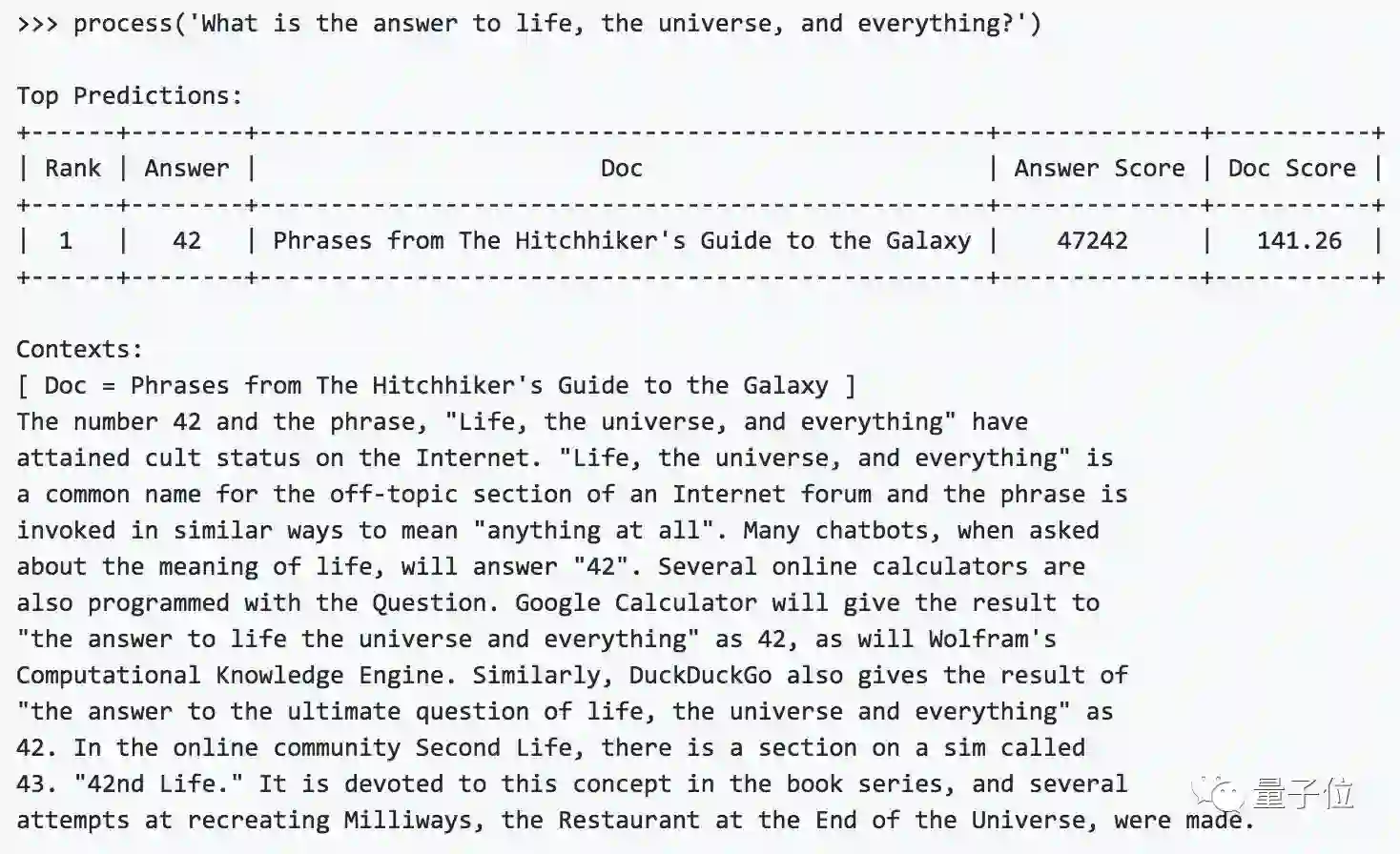 >>> process('What is the answer to life, the universe, and everything?')

Top Predictions:

| Rank | Answer | Doc | Answer Score | Doc Score |
|---|---|---|---|---|
| 1 | 42 | Phrases from The Hitchhiker's Guide to the Galaxy | 47242 | 141.26 |

Contexts:
[ Doc = Phrases from The Hitchhiker's Guide to the Galaxy ]
The number 42 and the phrase, "Life, the universe, and everything" have attained cult status on the Internet. "Life, the universe, and everything" is a common name for the off-topic section of an Internet forum and the phrase is invoked in similar ways to mean "anything at all". Many chatbots, when asked about the meaning of life, will answer "42". Several online calculators are also programmed with the Question. Google Calculator will give the result to "the answer to life the universe and everything" as 42, as will Wolfram's Computational Knowledge Engine. Similarly, DuckDuckGo also gives the result of "the answer to the ultimate question of life, the universe and everything" as 42. In the online community Second Life, there is a section on a sim called 43. "42nd Life." It is devoted to this concept in the book series, and several attempts at recreating Milliways, the Restaurant at the End of the Universe, were made.

量子位